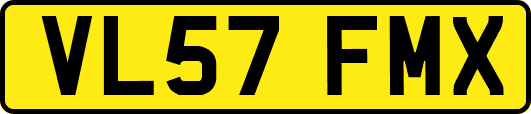 VL57 FMX